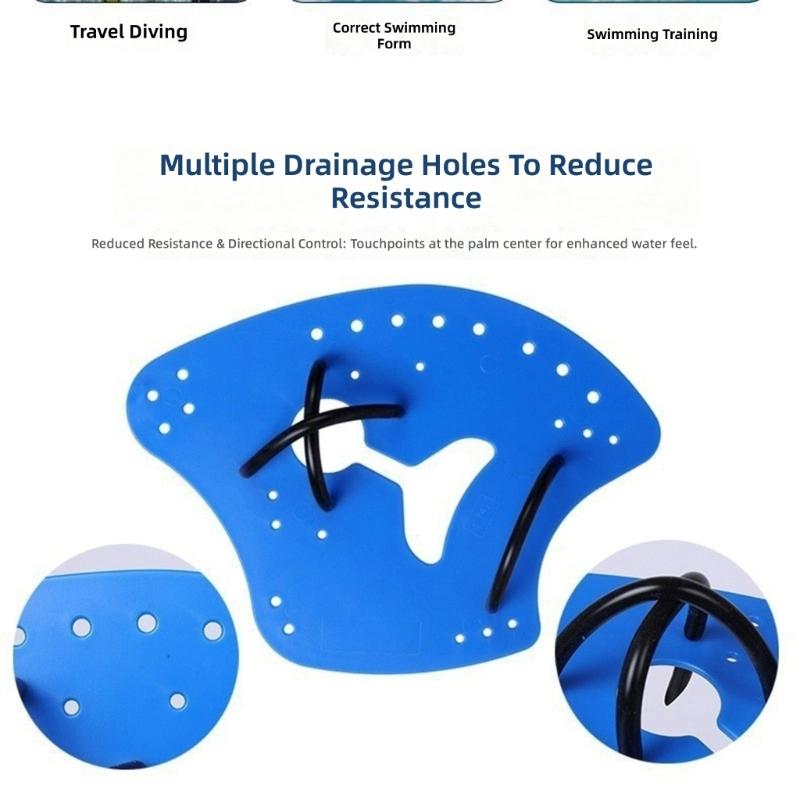 Travel Diving

Correct Swimming Form

Swimming Training

Multiple Drainage Holes To Reduce Resistance

Reduced Resistance & Directional Control: Touchpoints at the palm center for enhanced water feel.